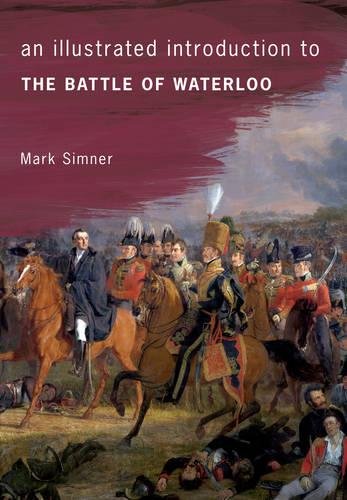 an illustrated introduction to
THE BATTLE OF WATERLOO

Mark Simner